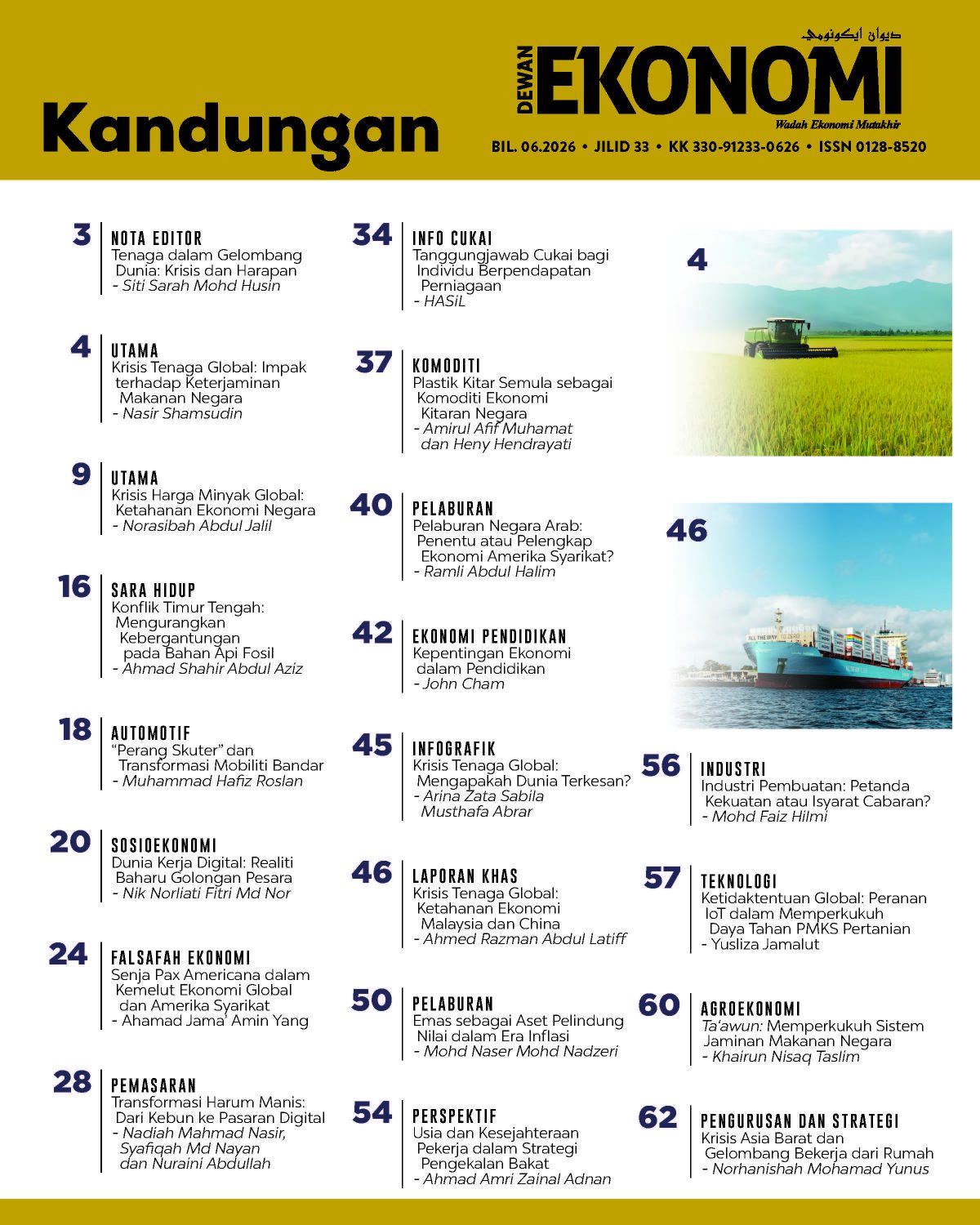 Kandungan

ديوان ايكونومي
DEWAN EKONOMI
Wadah Ekonomi Mutakhir
BIL. 06.2026 • JILID 33 • KK 330-91233-0626 • ISSN 0128-8520

3 NOTA EDITOR
Tenaga dalam Gelombang Dunia: Krisis dan Harapan
- Siti Sarah Mohd Husin

4 UTAMA
Krisis Tenaga Global: Impak terhadap Keterjaminan Makanan Negara
- Nasir Shamsudin

9 UTAMA
Krisis Harga Minyak Global: Ketahanan Ekonomi Negara
- Norasibah Abdul Jalil

16 SARA HIDUP
Konflik Timur Tengah: Mengurangkan Kebergantungan pada Bahan Api Fosil
- Ahmad Shahir Abdul Aziz

18 AUTOMOTIF
"Perang Skuter" dan Transformasi Mobiliti Bandar
- Muhammad Hafiz Roslan

20 SOSIOEKONOMI
Dunia Kerja Digital: Realiti Baharu Golongan Pesara
- Nik Norliati Fitri Md Nor

24 FALSAFAH EKONOMI
Senja Pax Americana dalam Kemelut Ekonomi Global dan Amerika Syarikat
- Ahamad Jama' Amin Yang

28 PEMASARAN
Transformasi Harum Manis: Dari Kebun ke Pasaran Digital
- Nadiah Mahmad Nasir, Syafiqah Md Nayan dan Nuraini Abdullah

34 INFO CUKAI
Tanggungjawab Cukai bagi Individu Berpendapatan Perniagaan
- HASiL

37 KOMODITI
Plastik Kitar Semula sebagai Komoditi Ekonomi Kitaran Negara
- Amirul Afif Muhamat dan Heny Hendrayati

40 PELABURAN
Pelaburan Negara Arab: Penentu atau Pelengkap Ekonomi Amerika Syarikat?
- Ramli Abdul Halim

42 EKONOMI PENDIDIKAN
Kepentingan Ekonomi dalam Pendidikan
- John Cham

45 INFOGRAFIK
Krisis Tenaga Global: Mengapakah Dunia Terkesan?
- Arina Zata Sabila Musthafa Abrar

46 LAPORAN KHAS
Krisis Tenaga Global: Ketahanan Ekonomi Malaysia dan China
- Ahmed Razman Abdul Latiff

50 PELABURAN
Emas sebagai Aset Pelindung Nilai dalam Era Inflasi
- Mohd Naser Mohd Nadzeri

54 PERSPEKTIF
Usia dan Kesejahteraan Pekerja dalam Strategi Pengekalan Bakat
- Ahmad Amri Zainal Adnan

4

46

ALL THE WAY TO ZERO

56 INDUSTRI
Industri Pembuatan: Petanda Kekuatan atau Isyarat Cabaran?
- Mohd Faiz Hilmi

57 TEKNOLOGI
Ketidaktentuan Global: Peranan IoT dalam Memperkukuh Daya Tahan PMKS Pertanian
- Yusliza Jamalut

60 AGROEKONOMI
Ta'awun: Memperkukuh Sistem Jaminan Makanan Negara
- Khairun Nisaq Taslim

62 PENGURUSAN DAN STRATEGI
Krisis Asia Barat dan Gelombang Bekerja dari Rumah
- Norhanishah Mohamad Yunus